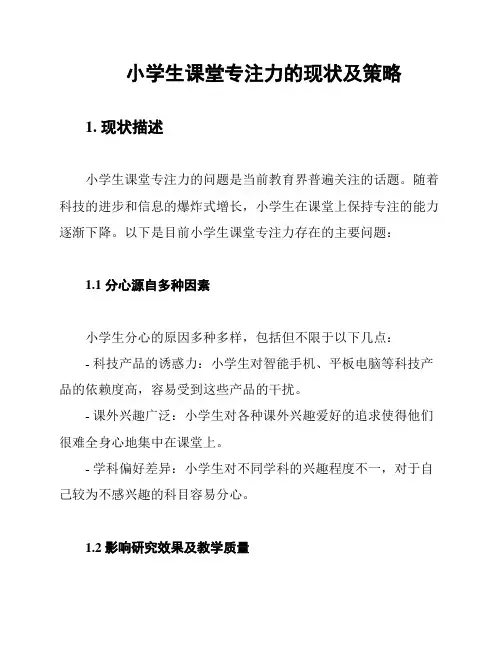 小学生课堂专注力的现状及策略

1. 现状描述

小学生课堂专注力的问题是当前教育界普遍关注的话题。随着科技的进步和信息的爆炸式增长，小学生在课堂上保持专注的能力逐渐下降。以下是目前小学生课堂专注力存在的主要问题：

1.1 分心源自多种因素

小学生分心的原因多种多样，包括但不限于以下几点：

- 科技产品的诱惑力：小学生对智能手机、平板电脑等科技产品的依赖度高，容易受到这些产品的干扰。

- 课外兴趣广泛：小学生对各种课外兴趣爱好的追求使得他们很难全身心地集中在课堂上。

- 学科偏好差异：小学生对不同学科的兴趣程度不一，对于自己较为不感兴趣的科目容易分心。

1.2 影响研究效果及教学质量